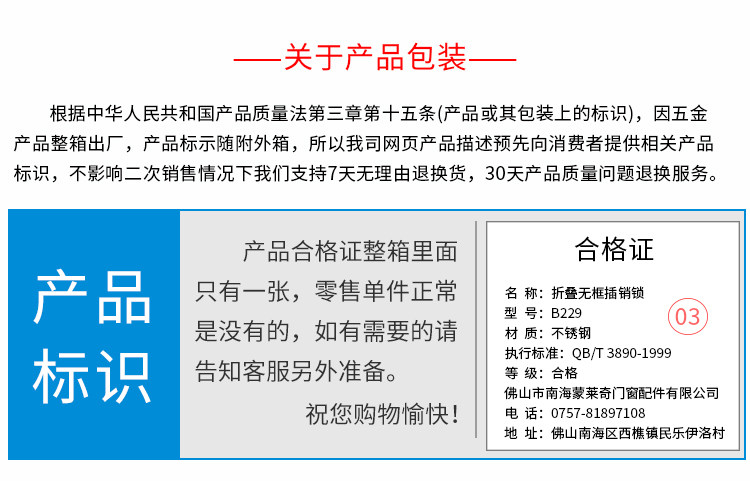 ——关于产品包装——

根据中华人民共和国产品质量法第三章第十五条(产品或其包装上的标识)，因五金产品整箱出厂，产品标示随附外箱，所以我司网页产品描述预先向消费者提供相关产品标识，不影响二次销售情况下我们支持7天无理由退换货，30天产品质量问题退换服务。

产品标识

产品合格证整箱里面只有一张，零售单件正常是没有的，如有需要的请告知客服另外准备。

祝您购物愉快!

合格证

名 称：折叠无框插销锁
型 号：B229
材 质：不锈钢
执行标准：QB/T 3890-1999
等 级：合格
佛山市南海蒙莱奇门窗配件有限公司
电 话：0757-81897108
地 址：佛山南海区西樵镇民乐伊洛村

03